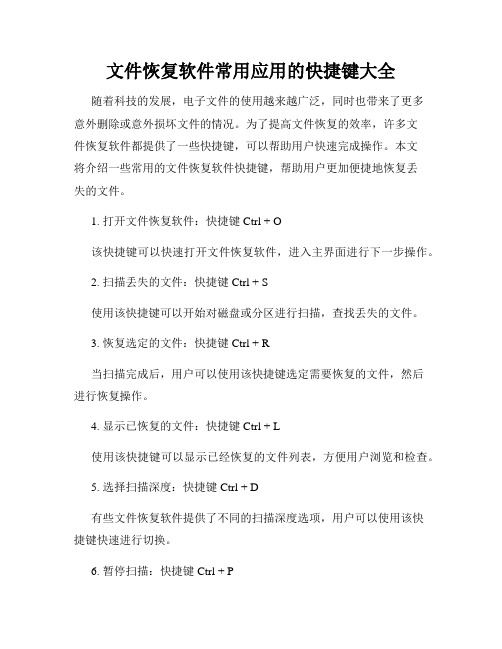 文件恢复软件常用应用的快捷键大全

随着科技的发展，电子文件的使用越来越广泛，同时也带来了更多意外删除或意外损坏文件的情况。为了提高文件恢复的效率，许多文件恢复软件都提供了一些快捷键，可以帮助用户快速完成操作。本文将介绍一些常用的文件恢复软件快捷键，帮助用户更加便捷地恢复丢失的文件。

1. 打开文件恢复软件：快捷键 Ctrl + O

该快捷键可以快速打开文件恢复软件，进入主界面进行下一步操作。

2. 扫描丢失的文件：快捷键 Ctrl + S

使用该快捷键可以开始对磁盘或分区进行扫描，查找丢失的文件。

3. 恢复选定的文件：快捷键 Ctrl + R

当扫描完成后，用户可以使用该快捷键选定需要恢复的文件，然后进行恢复操作。

4. 显示已恢复的文件：快捷键 Ctrl + L

使用该快捷键可以显示已经恢复的文件列表，方便用户浏览和检查。

5. 选择扫描深度：快捷键 Ctrl + D

有些文件恢复软件提供了不同的扫描深度选项，用户可以使用该快捷键快速进行切换。

6. 暂停扫描：快捷键 Ctrl + P